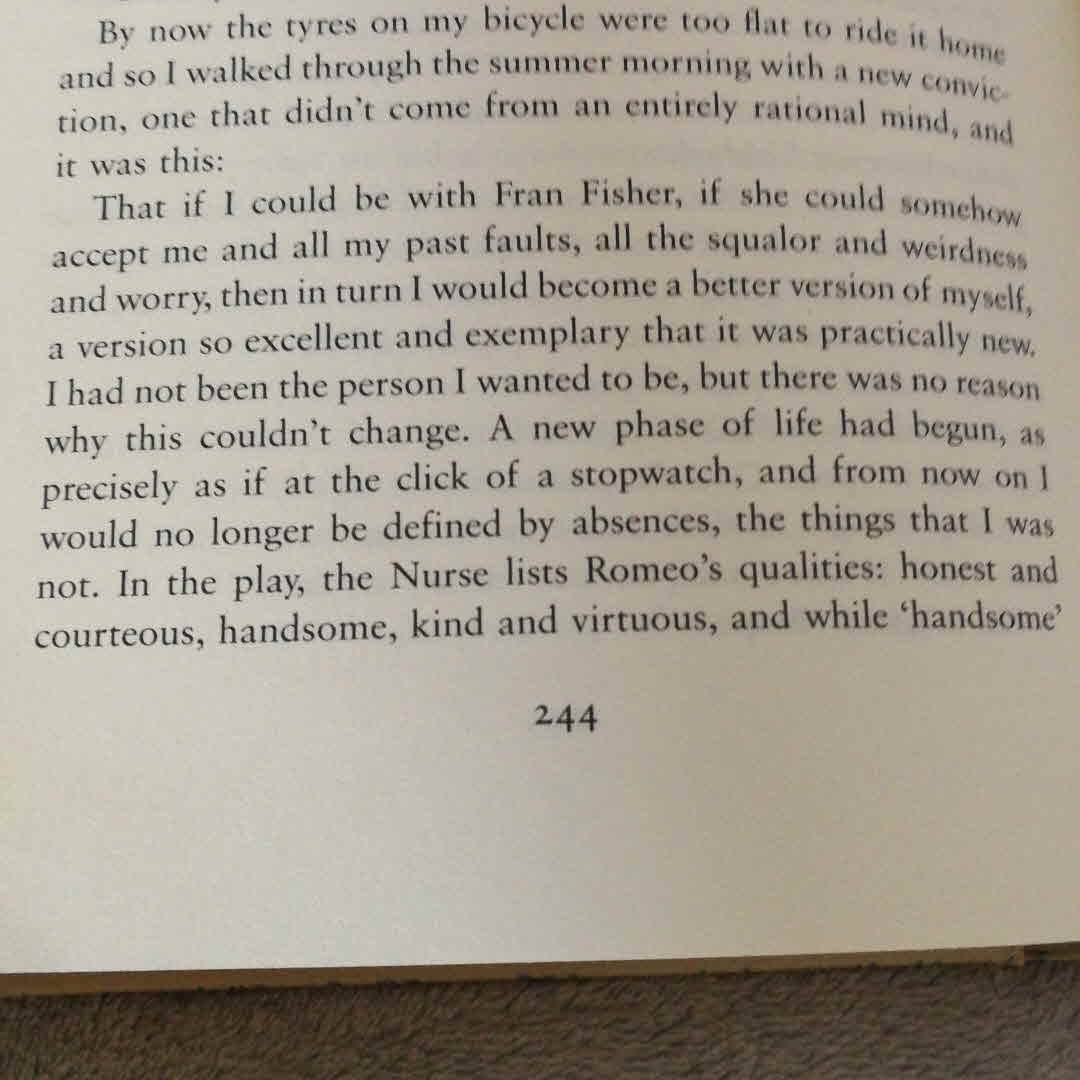 By now the tyres on my bicycle were too flat to ride it home and so I walked through the summer morning with a new conviction, one that didn't come from an entirely rational mind, and it was this:

That if I could be with Fran Fisher, if she could somehow accept me and all my past faults, all the squalor and weirdness and worry, then in turn I would become a better version of myself, a version so excellent and exemplary that it was practically new. I had not been the person I wanted to be, but there was no reason why this couldn't change. A new phase of life had begun, as precisely as if at the click of a stopwatch, and from now on I would no longer be defined by absences, the things that I was not. In the play, the Nurse lists Romeo's qualities: honest and courteous, handsome, kind and virtuous, and while 'handsome'

244